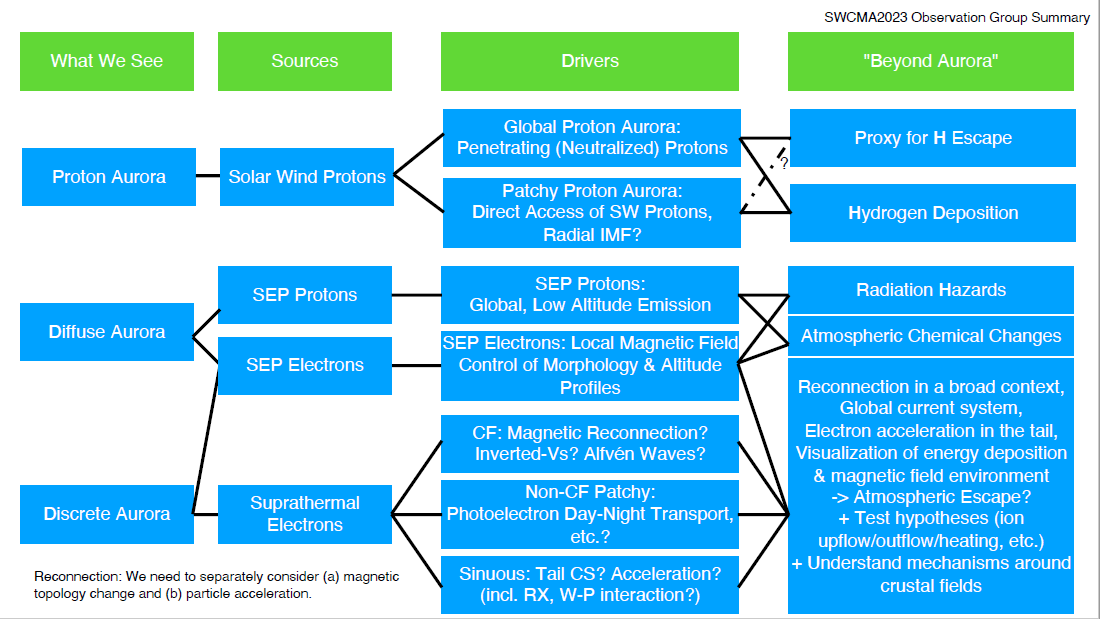 SWCMA2023 Observation Group Summary

What We See

Sources

Drivers

"Beyond Aurora"

Proton Aurora

Solar Wind Protons

Global Proton Aurora: Penetrating (Neutralized) Protons

Patchy Proton Aurora: Direct Access of SW Protons, Radial IMF?

?

Proxy for H Escape

Hydrogen Deposition

Diffuse Aurora

SEP Protons

SEP Electrons

SEP Protons: Global, Low Altitude Emission

SEP Electrons: Local Magnetic Field Control of Morphology & Altitude Profiles

Radiation Hazards

Atmospheric Chemical Changes

Discrete Aurora

Suprathermal Electrons

CF: Magnetic Reconnection? Inverted-Vs? Alfvén Waves?

Non-CF Patchy: Photoelectron Day-Night Transport, etc.?

Sinuous: Tail CS? Acceleration? (incl. RX, W-P interaction?)

Reconnection in a broad context, Global current system, Electron acceleration in the tail, Visualization of energy deposition & magnetic field environment -> Atmospheric Escape? + Test hypotheses (ion upflow/outflow/heating, etc.) + Understand mechanisms around crustal fields

Reconnection: We need to separately consider (a) magnetic topology change and (b) particle acceleration.